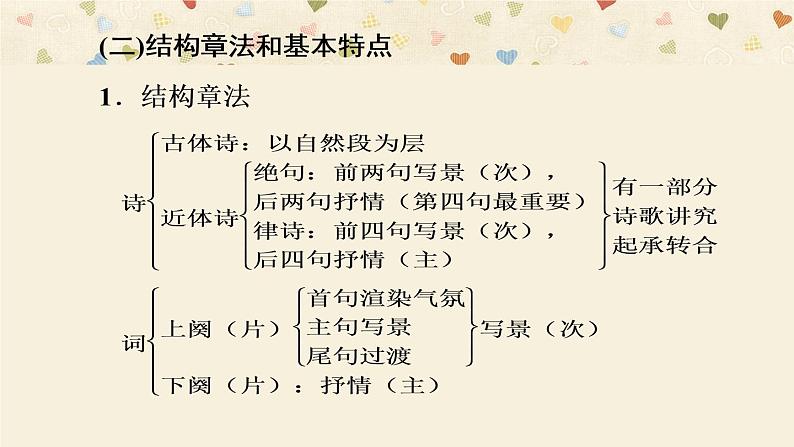 (二)结构章法和基本特点

1．结构章法

诗
古体诗：以自然段为层
近体诗
绝句：前两句写景（次），后两句抒情（第四句最重要）
律诗：前四句写景（次），后四句抒情（主）
有一部分诗歌讲究起承转合

词
上阕（片）
首句渲染气氛
主句写景
尾句过渡
写景（次）
下阕（片）：抒情（主）